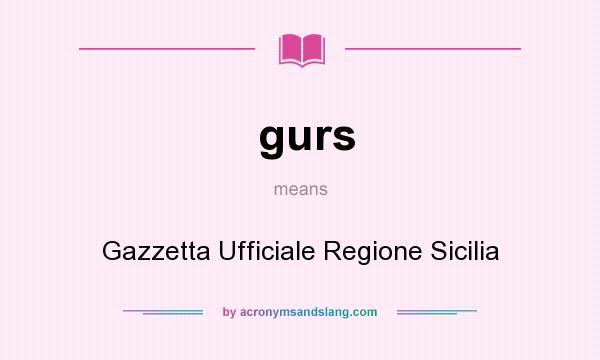 gurs

means

Gazzetta Ufficiale Regione Sicilia

by acronymsandslang.com